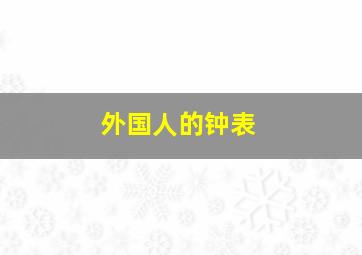 外国人的钟表